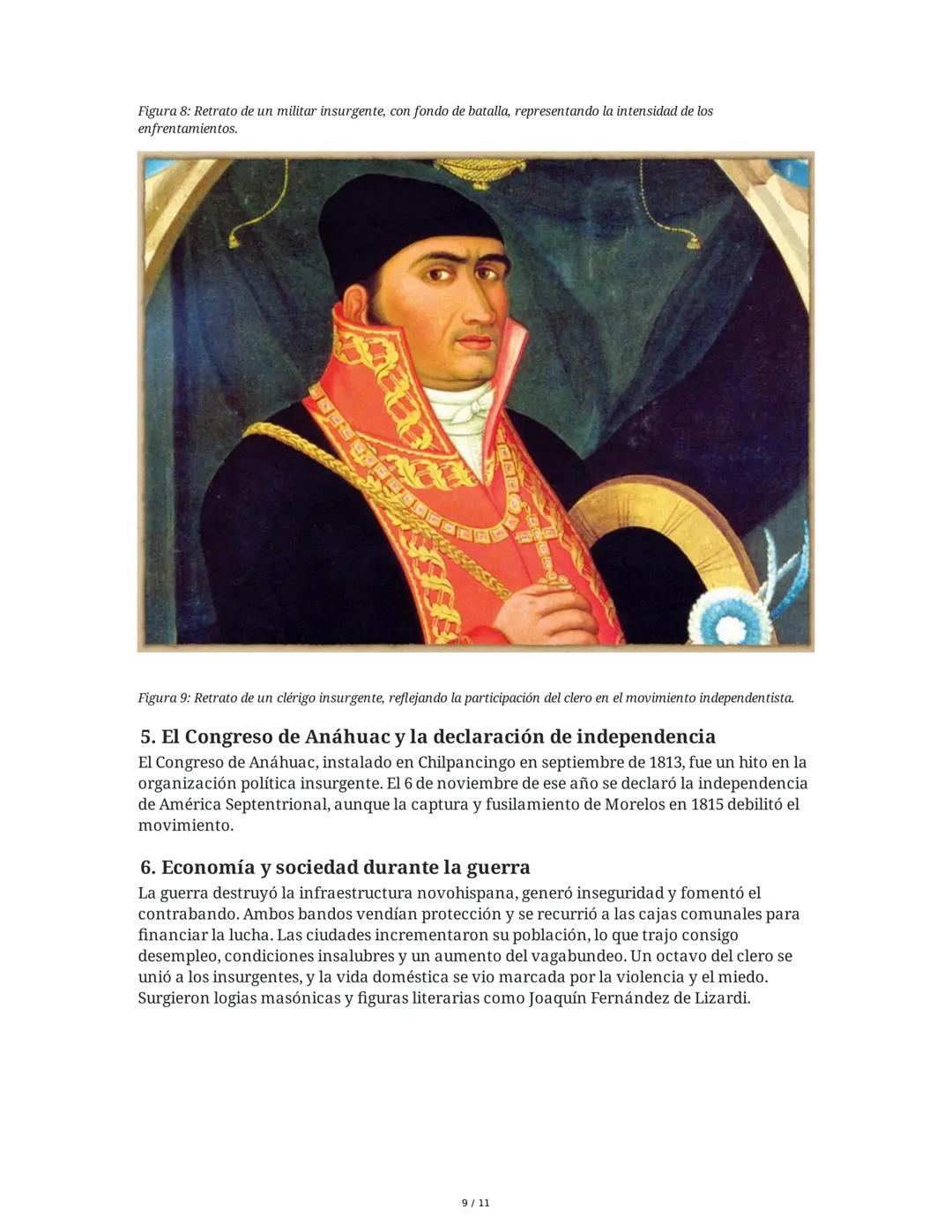 Figura 8: Retrato de un militar insurgente, con fondo de batalla, representando la intensidad de los enfrentamientos.

Figura 9: Retrato de un clérigo insurgente, reflejando la participación del clero en el movimiento independentista.

5. El Congreso de Anáhuac y la declaración de independencia

El Congreso de Anáhuac, instalado en Chilpancingo en septiembre de 1813, fue un hito en la organización política insurgente. El 6 de noviembre de ese año se declaró la independencia de América Septentrional, aunque la captura y fusilamiento de Morelos en 1815 debilitó el movimiento.

6. Economía y sociedad durante la guerra

La guerra destruyó la infraestructura novohispana, generó inseguridad y fomentó el contrabando. Ambos bandos vendían protección y se recurrió a las cajas comunales para financiar la lucha. Las ciudades incrementaron su población, lo que trajo consigo desempleo, condiciones insalubres y un aumento del vagabundeo. Un octavo del clero se unió a los insurgentes, y la vida doméstica se vio marcada por la violencia y el miedo. Surgieron logias masónicas y figuras literarias como Joaquín Fernández de Lizardi.

9 / 11